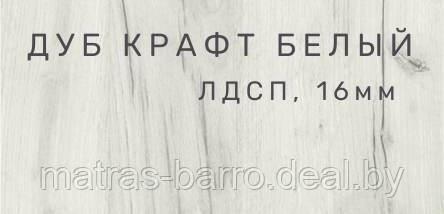 ДУБ КРАФТ БЕЛЫЙ
ЛДСП, 16мм
matras-barro.deal.by